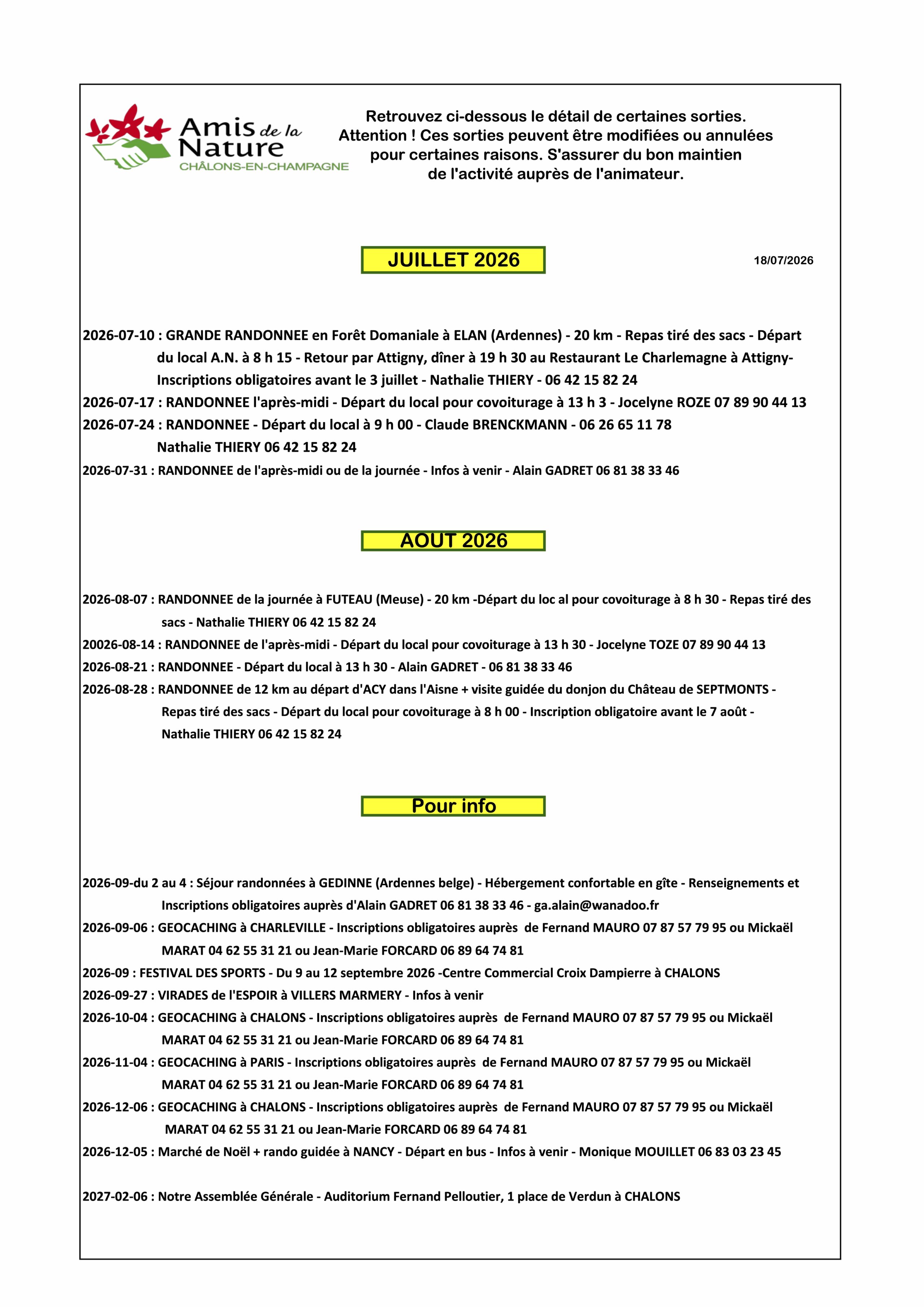 Amis de la Nature
CHÂLONS-EN-CHAMPAGNE

Retrouvez ci-dessous le détail de certaines sorties. Attention ! Ces sorties peuvent être modifiées ou annulées pour certaines raisons. S'assurer du bon maintien de l'activité auprès de l'animateur.

JUILLET 2026

18/07/2026

2026-07-10 : GRANDE RANDONNEE en Forêt Domaniale à ELAN (Ardennes) - 20 km - Repas tiré des sacs - Départ du local A.N. à 8 h 15 - Retour par Attigny, dîner à 19 h 30 au Restaurant Le Charlemagne à Attigny- Inscriptions obligatoires avant le 3 juillet - Nathalie THIERY - 06 42 15 82 24
2026-07-17 : RANDONNEE l'après-midi - Départ du local pour covoiturage à 13 h 3 - Jocelyne ROZE 07 89 90 44 13
2026-07-24 : RANDONNEE - Départ du local à 9 h 00 - Claude BRENCKMANN - 06 26 65 11 78 Nathalie THIERY 06 42 15 82 24
2026-07-31 : RANDONNEE de l'après-midi ou de la journée - Infos à venir - Alain GADRET 06 81 38 33 46

AOUT 2026

2026-08-07 : RANDONNEE de la journée à FUTEAU (Meuse) - 20 km -Départ du loc al pour covoiturage à 8 h 30 - Repas tiré des sacs - Nathalie THIERY 06 42 15 82 24
20026-08-14 : RANDONNEE de l'après-midi - Départ du local pour covoiturage à 13 h 30 - Jocelyne TOZE 07 89 90 44 13
2026-08-21 : RANDONNEE - Départ du local à 13 h 30 - Alain GADRET - 06 81 38 33 46
2026-08-28 : RANDONNEE de 12 km au départ d'ACY dans l'Aisne + visite guidée du donjon du Château de SEPTMONTS - Repas tiré des sacs - Départ du local pour covoiturage à 8 h 00 - Inscription obligatoire avant le 7 août - Nathalie THIERY 06 42 15 82 24

Pour info

2026-09-du 2 au 4 : Séjour randonnées à GEDINNE (Ardennes belge) - Hébergement confortable en gîte - Renseignements et Inscriptions obligatoires auprès d'Alain GADRET 06 81 38 33 46 - ga.alain@wanadoo.fr
2026-09-06 : GEOCACHING à CHARLEVILLE - Inscriptions obligatoires auprès de Fernand MAURO 07 87 57 79 95 ou Mickaël MARAT 04 62 55 31 21 ou Jean-Marie FORCARD 06 89 64 74 81
2026-09 : FESTIVAL DES SPORTS - Du 9 au 12 septembre 2026 -Centre Commercial Croix Dampierre à CHALONS
2026-09-27 : VIRADES de l'ESPOIR à VILLERS MARMERY - Infos à venir
2026-10-04 : GEOCACHING à CHALONS - Inscriptions obligatoires auprès de Fernand MAURO 07 87 57 79 95 ou Mickaël MARAT 04 62 55 31 21 ou Jean-Marie FORCARD 06 89 64 74 81
2026-11-04 : GEOCACHING à PARIS - Inscriptions obligatoires auprès de Fernand MAURO 07 87 57 79 95 ou Mickaël MARAT 04 62 55 31 21 ou Jean-Marie FORCARD 06 89 64 74 81
2026-12-06 : GEOCACHING à CHALONS - Inscriptions obligatoires auprès de Fernand MAURO 07 87 57 79 95 ou Mickaël MARAT 04 62 55 31 21 ou Jean-Marie FORCARD 06 89 64 74 81
2026-12-05 : Marché de Noël + rando guidée à NANCY - Départ en bus - Infos à venir - Monique MOUILLET 06 83 03 23 45

2027-02-06 : Notre Assemblée Générale - Auditorium Fernand Pelloutier, 1 place de Verdun à CHALONS